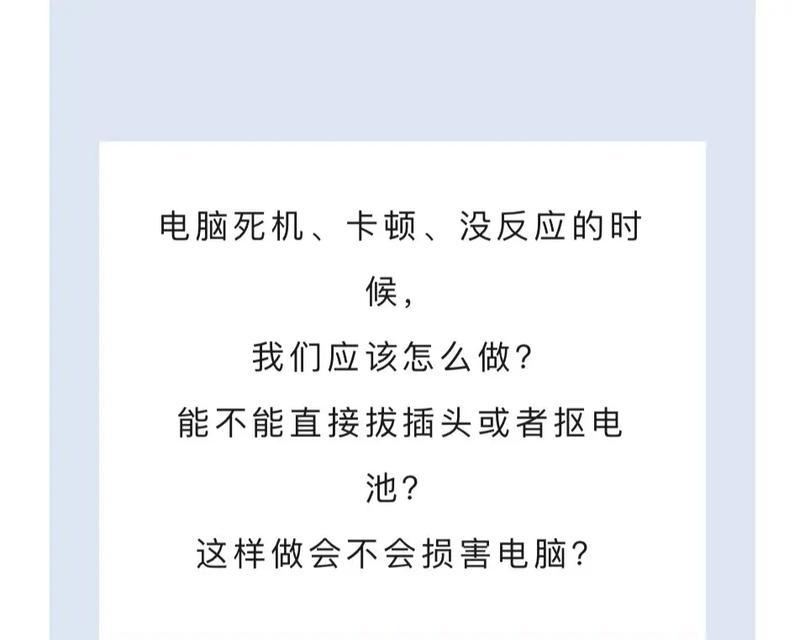 电脑死机、卡顿、没反应的时候，

我们应该怎么做？

能不能直接拔插头或者抠电池？

这样做会不会损害电脑？